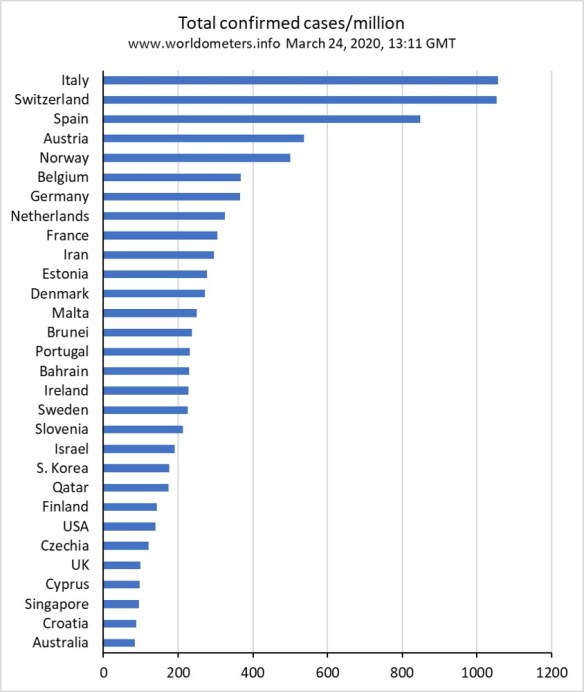 Total confirmed cases/million
www.worldometers.info March 24, 2020, 13:11 GMT

Italy
Switzerland
Spain
Austria
Norway
Belgium
Germany
Netherlands
France
Iran
Estonia
Denmark
Malta
Brunei
Portugal
Bahrain
Ireland
Sweden
Slovenia
Israel
S. Korea
Qatar
Finland
USA
Czechia
UK
Cyprus
Singapore
Croatia
Australia

0 200 400 600 800 1000 1200